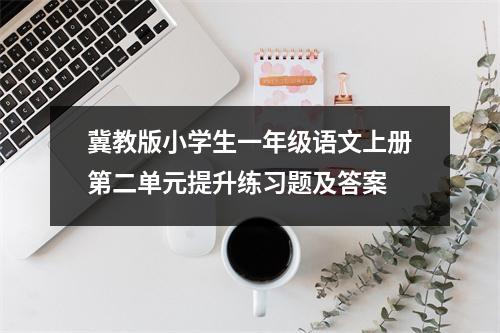 冀教版小学生一年级语文上册第二单元提升练习题及答案